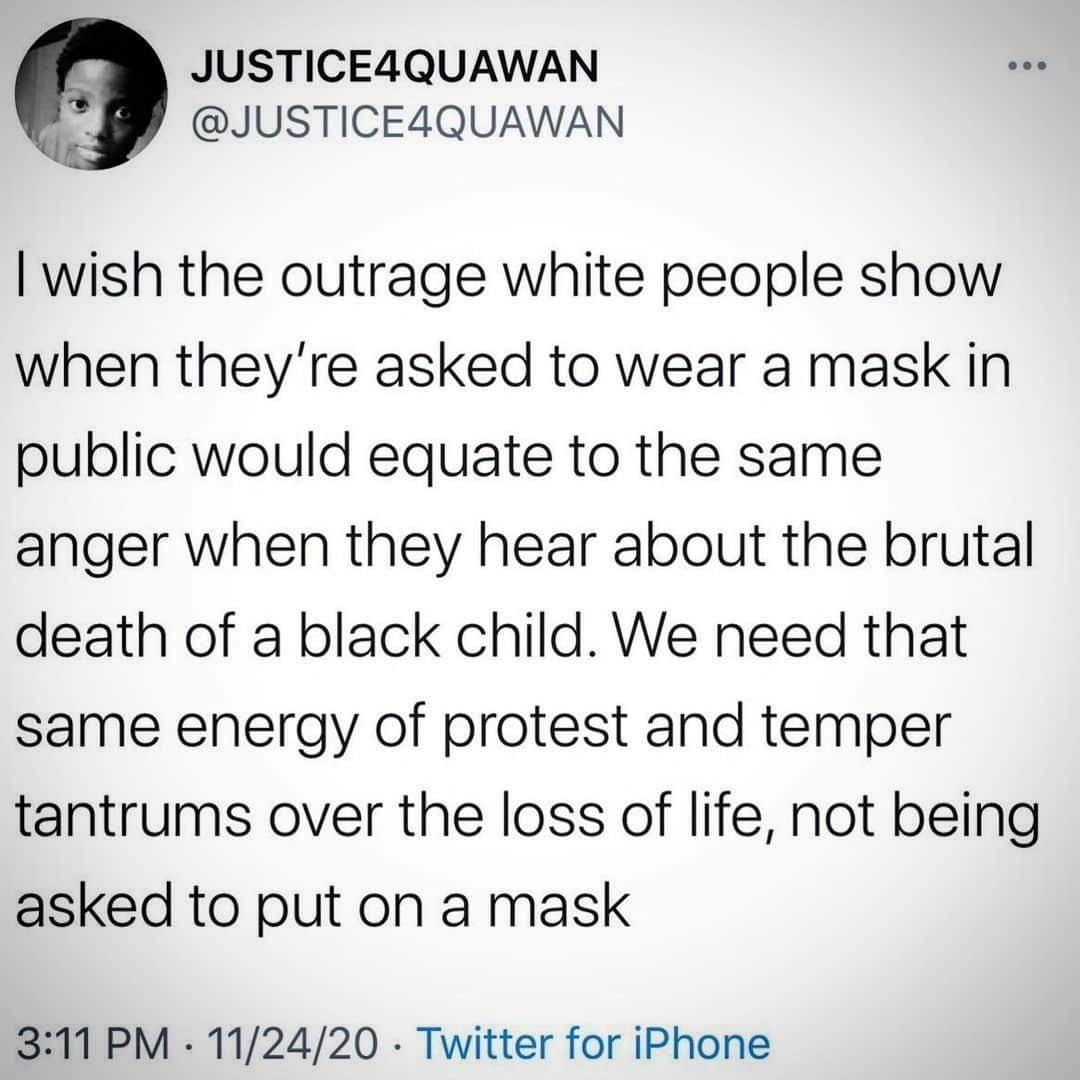 JUSTICE4QUAWAN
@JUSTICE4QUAWAN

I wish the outrage white people show when they're asked to wear a mask in public would equate to the same anger when they hear about the brutal death of a black child. We need that same energy of protest and temper tantrums over the loss of life, not being asked to put on a mask

3:11 PM · 11/24/20 · Twitter for iPhone